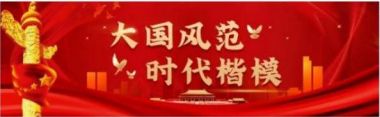 大国风范
时代楷模